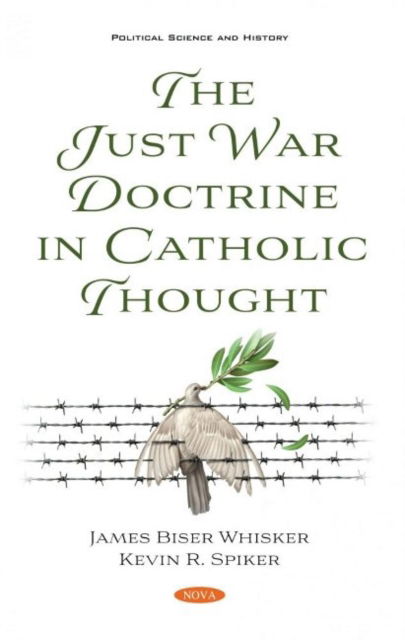 POLITICAL SCIENCE AND HISTORY

THE JUST WAR DOCTRINE IN CATHOLIC THOUGHT

JAMES BISER WHISKER
KEVIN R. SPIKER

NOVA